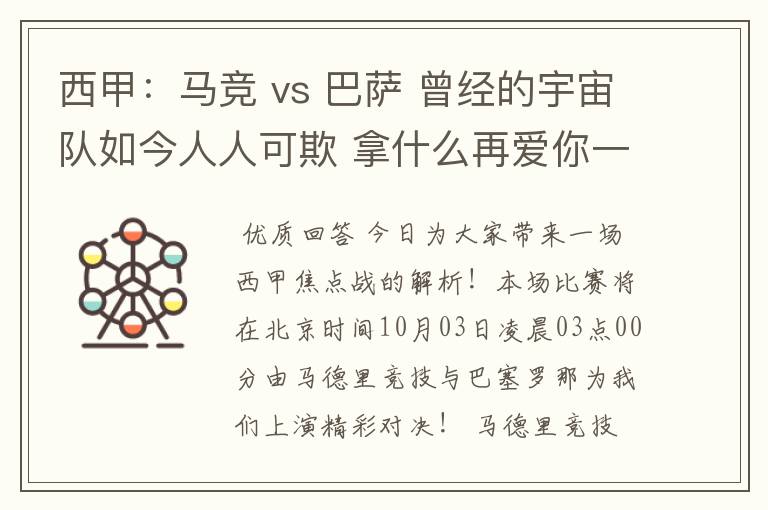 西甲：马竞 vs 巴萨 曾经的宇宙队如今人人可欺 拿什么再爱你一

优质回答 今日为大家带来一场西甲焦点战的解析！本场比赛将在北京时间10月03日凌晨03点00分由马德里竞技与巴塞罗那为我们上演精彩对决！ 马德里竞技